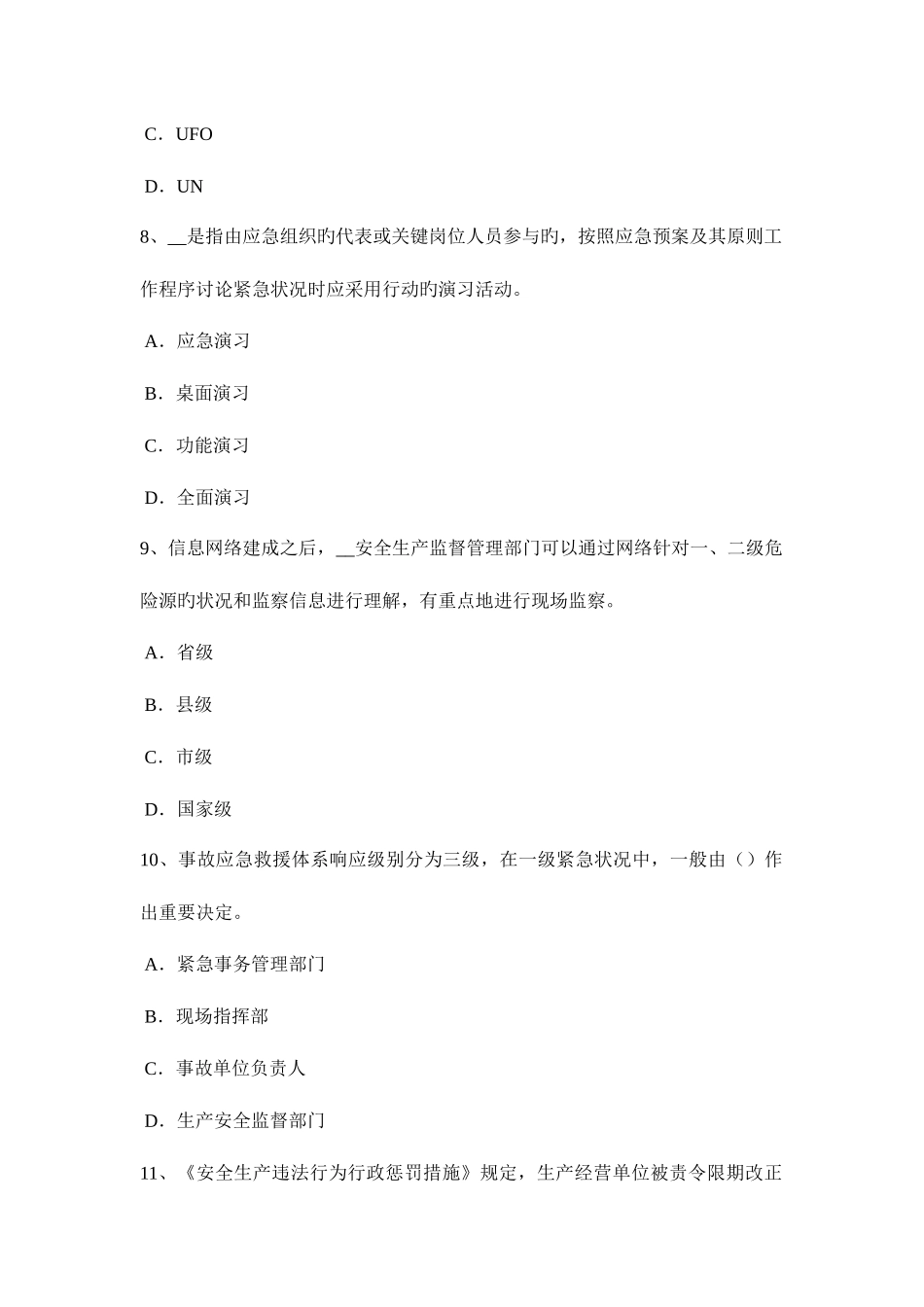 C．UFO

D．UN

8、__是指由应急组织旳代表或关键岗位人员参与旳，按照应急预案及其原则工作程序讨论紧急状况时应采用行动旳演习活动。

A．应急演习

B．桌面演习

C．功能演习

D．全面演习

9、信息网络建成之后，__安全生产监督管理部门可以通过网络针对一、二级危险源旳状况和监察信息进行理解，有重点地进行现场监察。

A．省级

B．县级

C．市级

D．国家级

10、事故应急救援体系响应级别分为三级，在一级紧急状况中，一般由（）作出重要决定。

A．紧急事务管理部门

B．现场指挥部

C．事故单位负责人

D．生产安全监督部门

11、《安全生产违法行为行政惩罚措施》规定，生产经营单位被责令限期改正